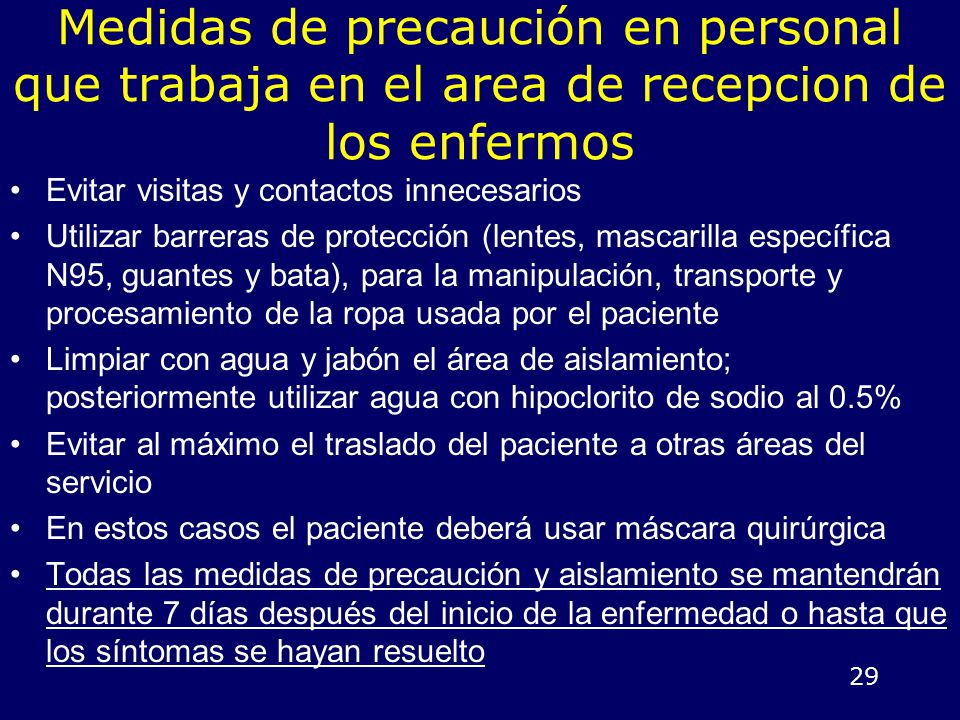 Medidas de precaución en personal que trabaja en el area de recepcion de los enfermos

• Evitar visitas y contactos innecesarios
• Utilizar barreras de protección (lentes, mascarilla específica N95, guantes y bata), para la manipulación, transporte y procesamiento de la ropa usada por el paciente
• Limpiar con agua y jabón el área de aislamiento; posteriormente utilizar agua con hipoclorito de sodio al 0.5%
• Evitar al máximo el traslado del paciente a otras áreas del servicio
• En estos casos el paciente deberá usar máscara quirúrgica
• Todas las medidas de precaución y aislamiento se mantendrán durante 7 días después del inicio de la enfermedad o hasta que los síntomas se hayan resuelto

29